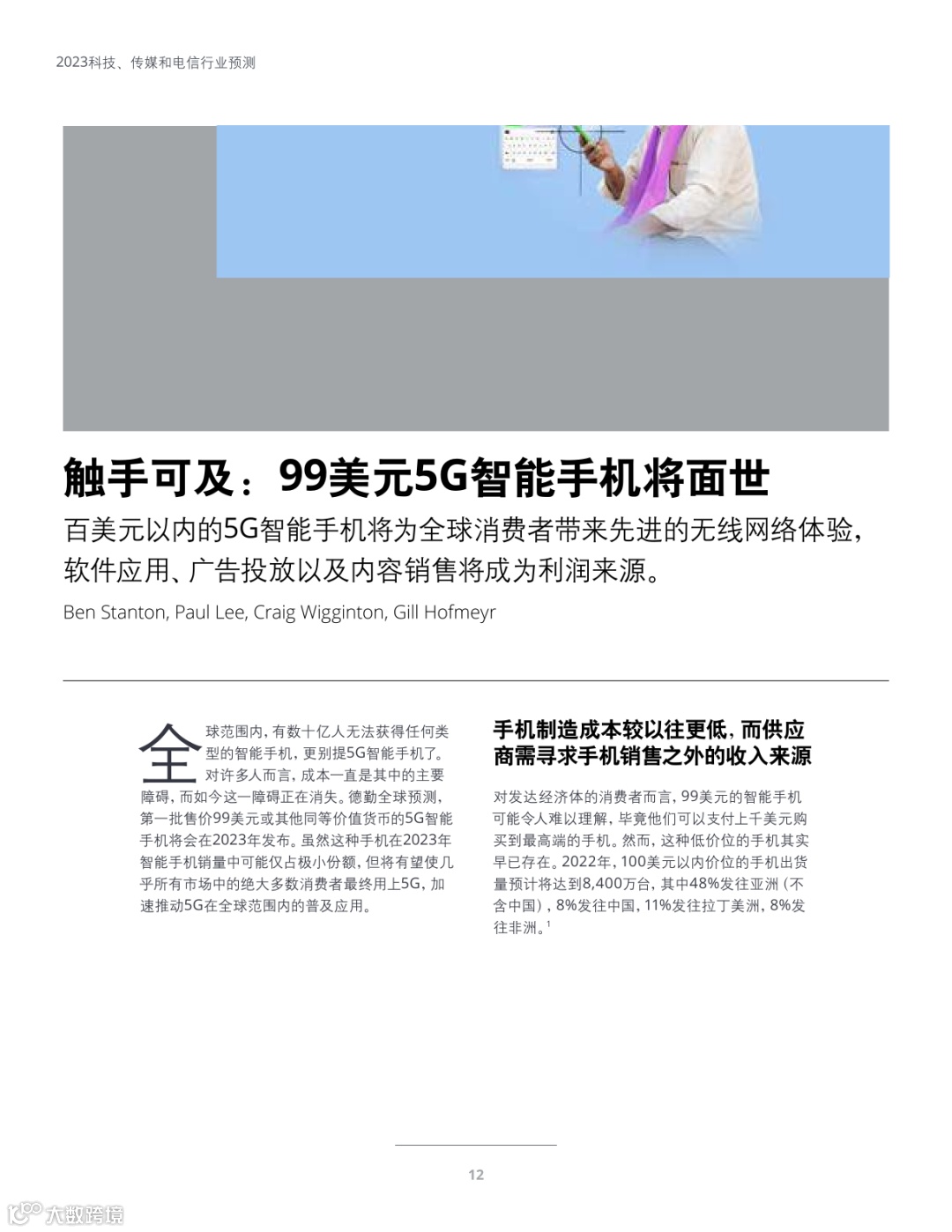 2023科技、传媒和电信行业预测

触手可及：99美元5G智能手机将面世

百美元以内的5G智能手机将为全球消费者带来先进的无线网络体验，软件应用、广告投放以及内容销售将成为利润来源。

Ben Stanton, Paul Lee, Craig Wigginton, Gill Hofmeyr

全球范围内，有数十亿人无法获得任何类型的智能手机，更别提5G智能手机了。对许多人而言，成本一直是其中的主要障碍，而如今这一障碍正在消失。德勤全球预测，第一批售价99美元或其他同等价值货币的5G智能手机将会在2023年发布。虽然这种手机在2023年智能手机销量中可能仅占极小份额，但将有望使几乎所有市场中的绝大多数消费者最终用上5G，加速推动5G在全球范围内的普及应用。

手机制造成本较以往更低，而供应商需寻求手机销售之外的收入来源

对发达经济体的消费者而言，99美元的智能手机可能令人难以理解，毕竟他们可以支付上千美元购买到最高端的手机。然而，这种低价位的手机其实早已存在。2022年，100美元以内价位的手机出货量预计将达到8,400万台，其中48%发往亚洲（不含中国），8%发往中国，11%发往拉丁美洲，8%发往非洲。$^1$

12

大数跨境